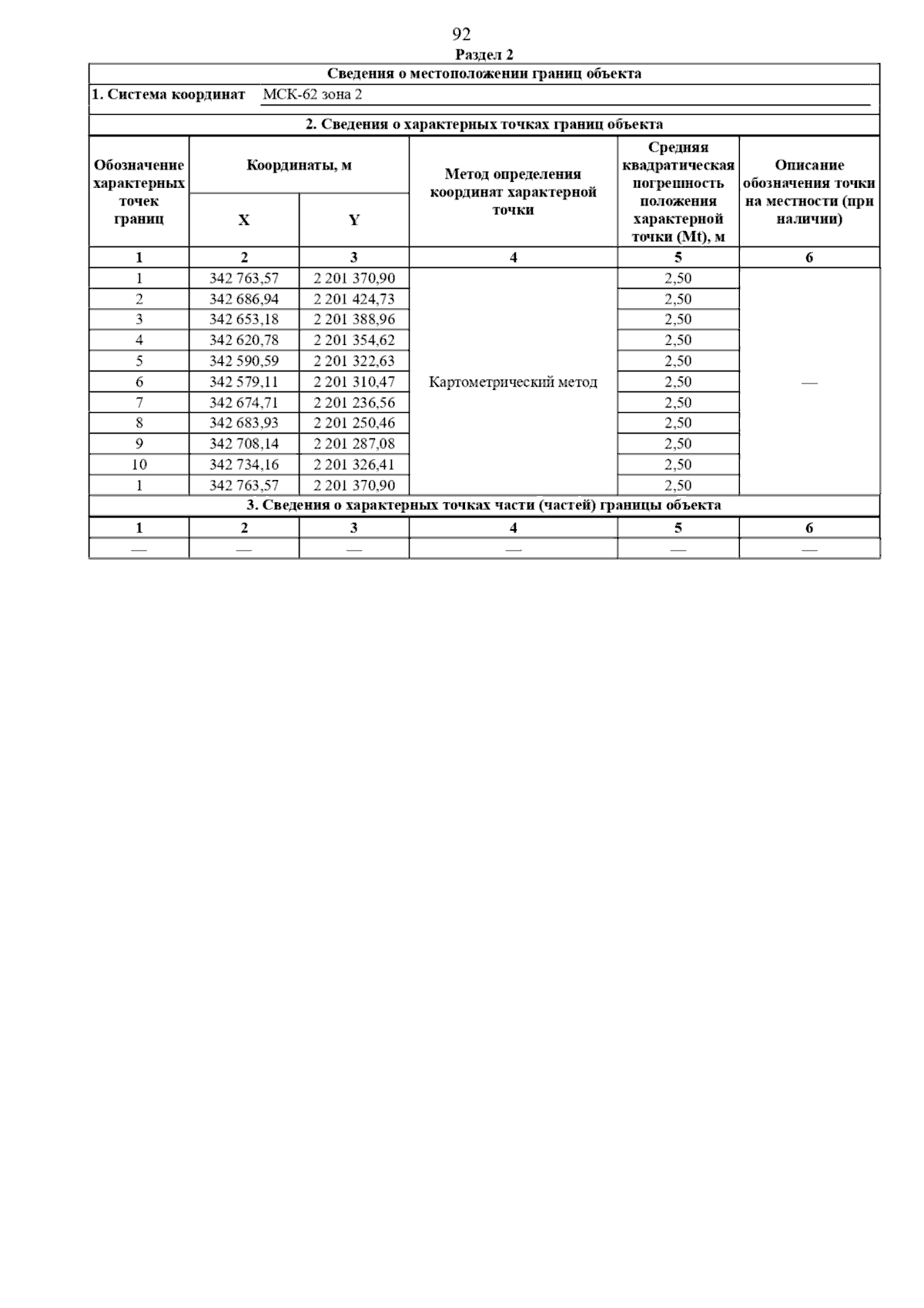 92

Раздел 2

Сведения о местоположении границ объекта

1. Система координат МСК-62 зона 2

2. Сведения о характерных точках границ объекта

| Обозначение характерных точек границ | Координаты, м X | Координаты, м Y | Метод определения координат характерной точки | Средняя квадратическая погрешность положения характерной точки (Mt), м | Описание обозначения точки на местности (при наличии) |
|---|---|---|---|---|---|
| 1 | 2 | 3 | 4 | 5 | 6 |
| 1 | 342 763,57 | 2 201 370,90 | Картометрический метод | 2,50 | — |
| 2 | 342 686,94 | 2 201 424,73 | | 2,50 | |
| 3 | 342 653,18 | 2 201 388,96 | | 2,50 | |
| 4 | 342 620,78 | 2 201 354,62 | | 2,50 | |
| 5 | 342 590,59 | 2 201 322,63 | | 2,50 | |
| 6 | 342 579,11 | 2 201 310,47 | | 2,50 | |
| 7 | 342 674,71 | 2 201 236,56 | | 2,50 | |
| 8 | 342 683,93 | 2 201 250,46 | | 2,50 | |
| 9 | 342 708,14 | 2 201 287,08 | | 2,50 | |
| 10 | 342 734,16 | 2 201 326,41 | | 2,50 | |
| 1 | 342 763,57 | 2 201 370,90 | | 2,50 | |

3. Сведения о характерных точках части (частей) границы объекта

| 1 | 2 | 3 | 4 | 5 | 6 |
|---|---|---|---|---|---|
| — | — | — | — | — | — |